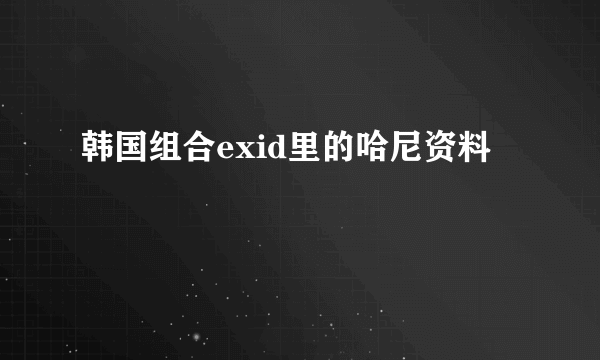 韩国组合exid里的哈尼资料